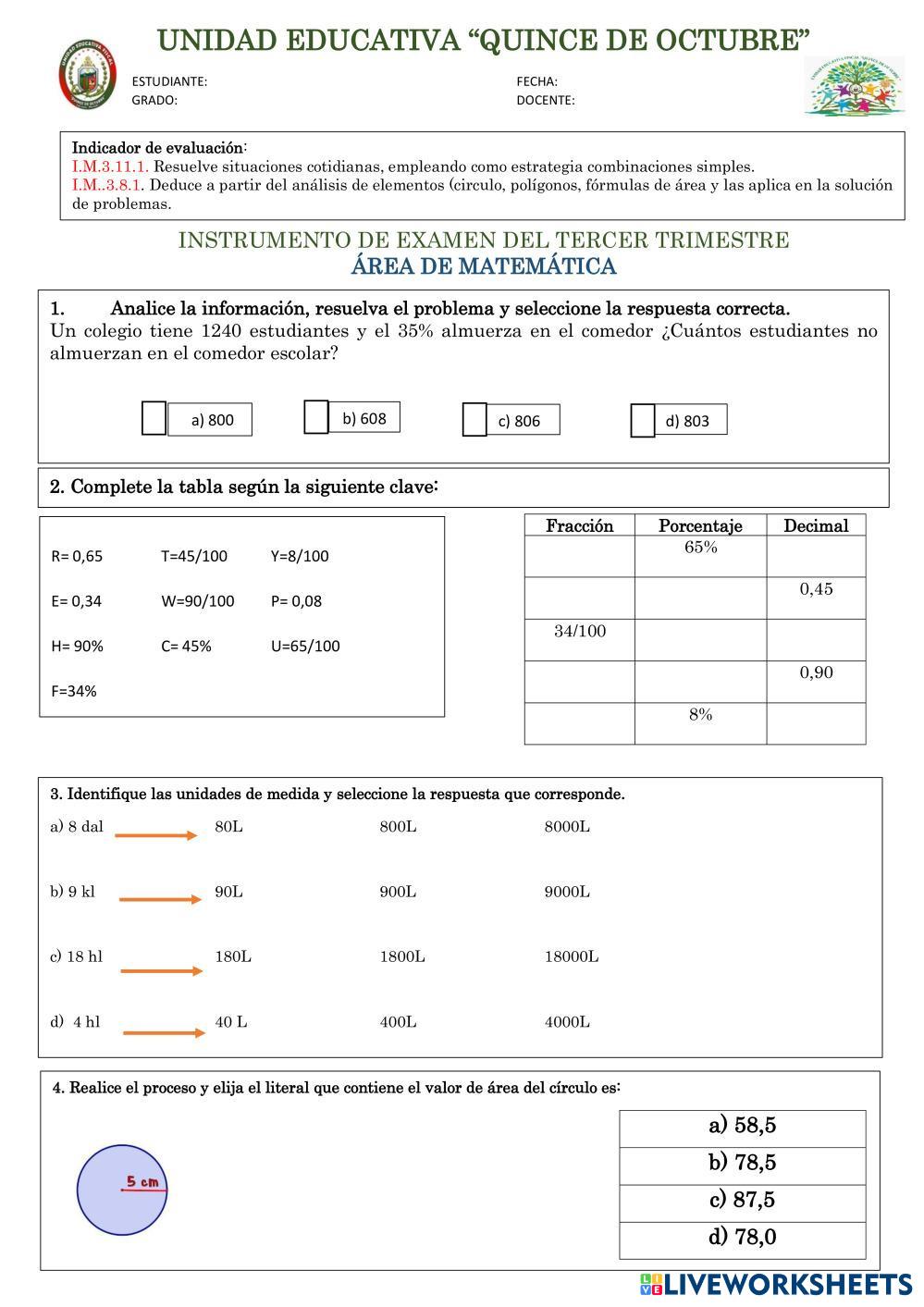 UNIDAD EDUCATIVA “QUINCE DE OCTUBRE”

ESTUDIANTE:
GRADO:
FECHA:
DOCENTE:

Indicador de evaluación:
I.M.3.11.1. Resuelve situaciones cotidianas, empleando como estrategia combinaciones simples.
I.M..3.8.1. Deduce a partir del análisis de elementos (circulo, polígonos, fórmulas de área y las aplica en la solución de problemas.

INSTRUMENTO DE EXAMEN DEL TERCER TRIMESTRE
ÁREA DE MATEMÁTICA

1. Analice la información, resuelva el problema y seleccione la respuesta correcta.
Un colegio tiene 1240 estudiantes y el 35% almuerza en el comedor ¿Cuántos estudiantes no almuerzan en el comedor escolar?

a) 800
b) 608
c) 806
d) 803

2. Complete la tabla según la siguiente clave:

R= 0,65 T=45/100 Y=8/100
E= 0,34 W=90/100 P= 0,08
H= 90% C= 45% U=65/100
F=34%

| Fracción | Porcentaje | Decimal |
|---|---|---|
| | 65% | |
| | | 0,45 |
| 34/100 | | |
| | | 0,90 |
| | 8% | |

3. Identifique las unidades de medida y seleccione la respuesta que corresponde.
a) 8 dal 80L 800L 8000L
b) 9 kl 90L 900L 9000L
c) 18 hl 180L 1800L 18000L
d) 4 hl 40 L 400L 4000L

4. Realice el proceso y elija el literal que contiene el valor de área del círculo es:

5 cm

| a) 58,5 |
|---|
| b) 78,5 |
| c) 87,5 |
| d) 78,0 |

LIVEWORKSHEETS